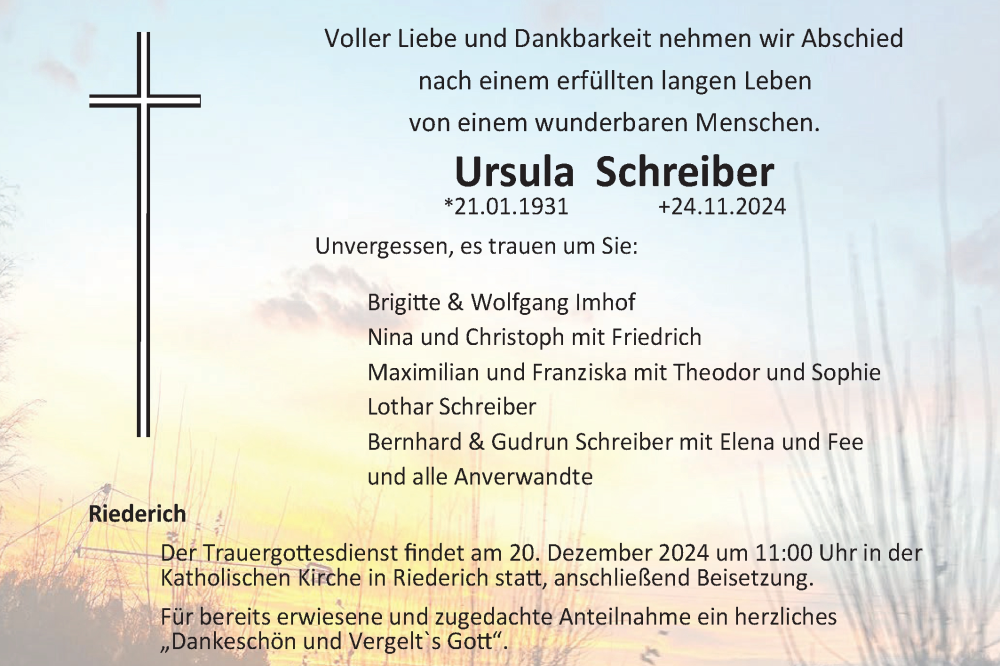 Voller Liebe und Dankbarkeit nehmen wir Abschied
nach einem erfüllten langen Leben
von einem wunderbaren Menschen.

Ursula Schreiber

*21.01.1931 +24.11.2024

Unvergessen, es trauen um Sie:

Brigitte & Wolfgang Imhof
Nina und Christoph mit Friedrich
Maximilian und Franziska mit Theodor und Sophie
Lothar Schreiber
Bernhard & Gudrun Schreiber mit Elena und Fee
und alle Anverwandte

Riederich

Der Trauergottesdienst findet am 20. Dezember 2024 um 11:00 Uhr in der Katholischen Kirche in Riederich statt, anschließend Beisetzung.

Für bereits erwiesene und zugedachte Anteilnahme ein herzliches „Dankeschön und Vergelt`s Gott“.